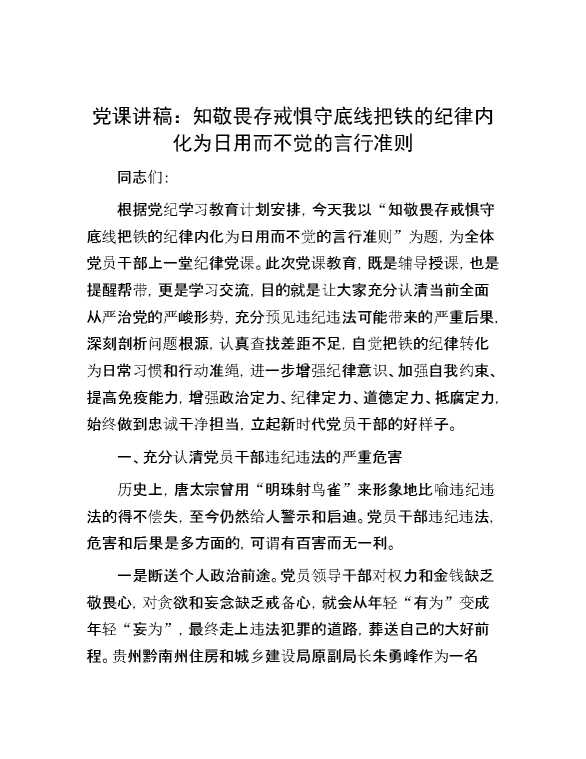 党课讲稿：知敬畏存戒惧守底线把铁的纪律内化为日用而不觉的言行准则

同志们：

根据党纪学习教育计划安排，今天我以“知敬畏存戒惧守底线把铁的纪律内化为日用而不觉的言行准则”为题，为全体党员干部上一堂纪律党课。此次党课教育，既是辅导授课，也是提醒帮带，更是学习交流，目的就是让大家充分认清当前全面从严治党的严峻形势，充分预见违纪违法可能带来的严重后果，深刻剖析问题根源，认真查找差距不足，自觉把铁的纪律转化为日常习惯和行动准绳，进一步增强纪律意识、加强自我约束、提高免疫能力，增强政治定力、纪律定力、道德定力、抵腐定力，始终做到忠诚干净担当，立起新时代党员干部的好样子。

一、充分认清党员干部违纪违法的严重危害

历史上，唐太宗曾用“明珠射鸟雀”来形象地比喻违纪违法的得不偿失，至今仍然给人警示和启迪。党员干部违纪违法，危害和后果是多方面的，可谓有百害而无一利。

一是断送个人政治前途。党员领导干部对权力和金钱缺乏敬畏心，对贪欲和妄念缺乏戒备心，就会从年轻“有为”变成年轻“妄为”，最终走上违法犯罪的道路，葬送自己的大好前程。贵州黔南州住房和城乡建设局原副局长朱勇峰作为一名